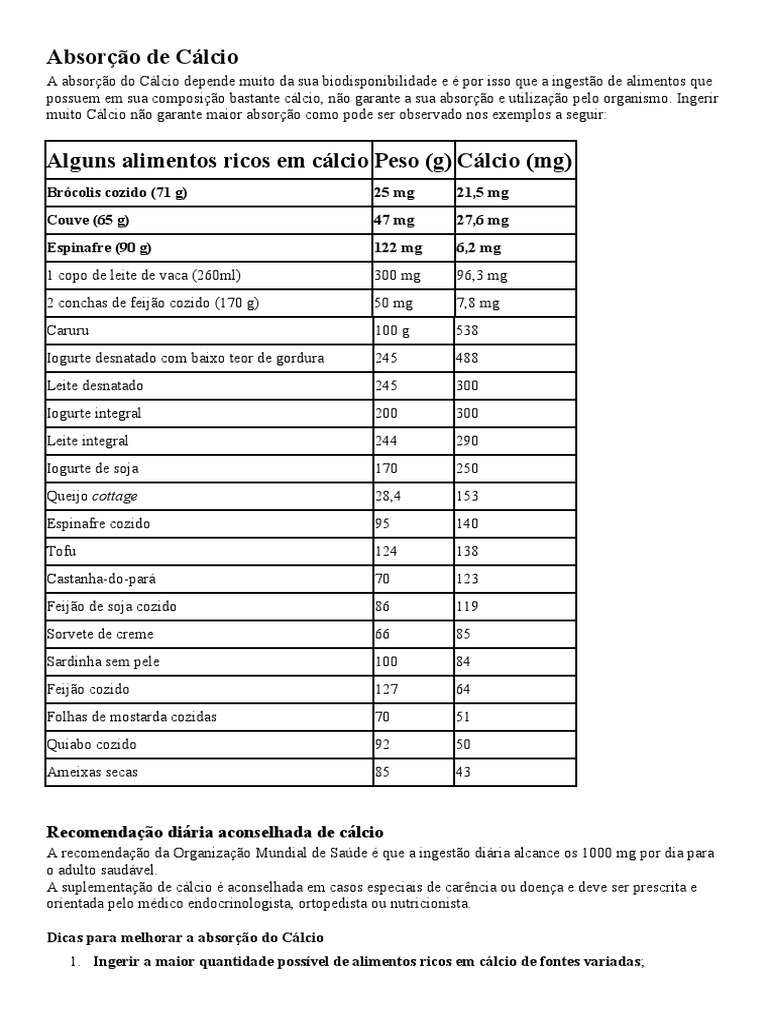 Absorção de Cálcio

A absorção do Cálcio depende muito da sua biodisponibilidade e é por isso que a ingestão de alimentos que possuem em sua composição bastante cálcio, não garante a sua absorção e utilização pelo organismo. Ingerir muito Cálcio não garante maior absorção como pode ser observado nos exemplos a seguir:

| Alguns alimentos ricos em cálcio | Peso (g) | Cálcio (mg) |
|---|---|---|
| Brócolis cozido (71 g) | 25 mg | 21,5 mg |
| Couve (65 g) | 47 mg | 27,6 mg |
| Espinafre (90 g) | 122 mg | 6,2 mg |
| 1 copo de leite de vaca (260ml) | 300 mg | 96,3 mg |
| 2 conchas de feijão cozido (170 g) | 50 mg | 7,8 mg |
| Caruru | 100 g | 538 |
| Iogurte desnatado com baixo teor de gordura | 245 | 488 |
| Leite desnatado | 245 | 300 |
| Iogurte integral | 200 | 300 |
| Leite integral | 244 | 290 |
| Iogurte de soja | 170 | 250 |
| Queijo cottage | 28,4 | 153 |
| Espinafre cozido | 95 | 140 |
| Tofu | 124 | 138 |
| Castanha-do-pará | 70 | 123 |
| Feijão de soja cozido | 86 | 119 |
| Sorvete de creme | 66 | 85 |
| Sardinha sem pele | 100 | 84 |
| Feijão cozido | 127 | 64 |
| Folhas de mostarda cozidas | 70 | 51 |
| Quiabo cozido | 92 | 50 |
| Ameixas secas | 85 | 43 |

Recomendação diária aconselhada de cálcio

A recomendação da Organização Mundial de Saúde é que a ingestão diária alcance os 1000 mg por dia para o adulto saudável.
A suplementação de cálcio é aconselhada em casos especiais de carência ou doença e deve ser prescrita e orientada pelo médico endocrinologista, ortopedista ou nutricionista.

Dicas para melhorar a absorção do Cálcio

1. Ingerir a maior quantidade possível de alimentos ricos em cálcio de fontes variadas;